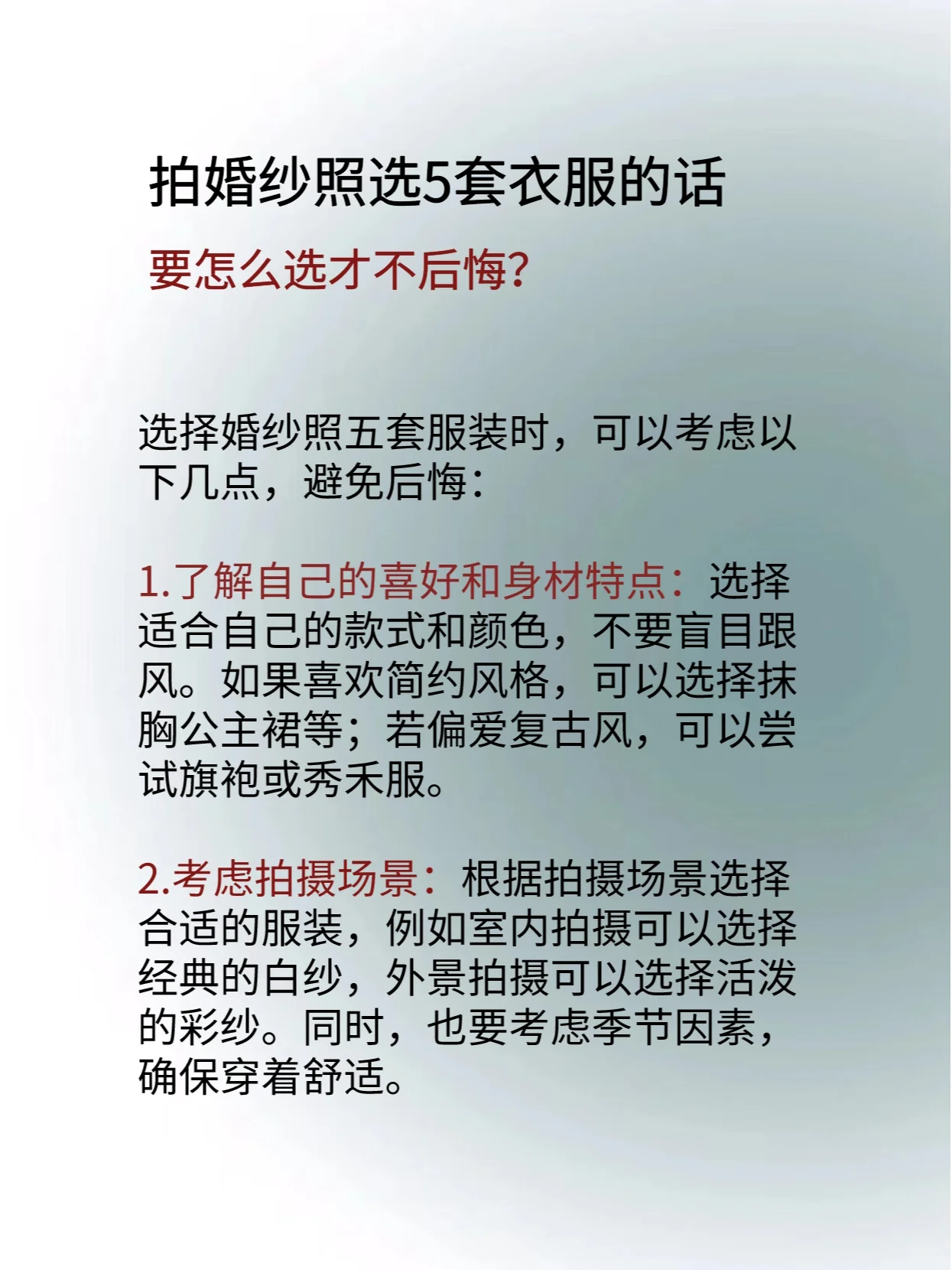 拍婚纱照选5套衣服的话

要怎么选才不后悔?

选择婚纱照五套服装时，可以考虑以下几点，避免后悔：

1.了解自己的喜好和身材特点：选择适合自己的款式和颜色，不要盲目跟风。如果喜欢简约风格，可以选择抹胸公主裙等；若偏爱复古风，可以尝试旗袍或秀禾服。

2.考虑拍摄场景：根据拍摄场景选择合适的服装，例如室内拍摄可以选择经典的白纱，外景拍摄可以选择活泼的彩纱。同时，也要考虑季节因素，确保穿着舒适。